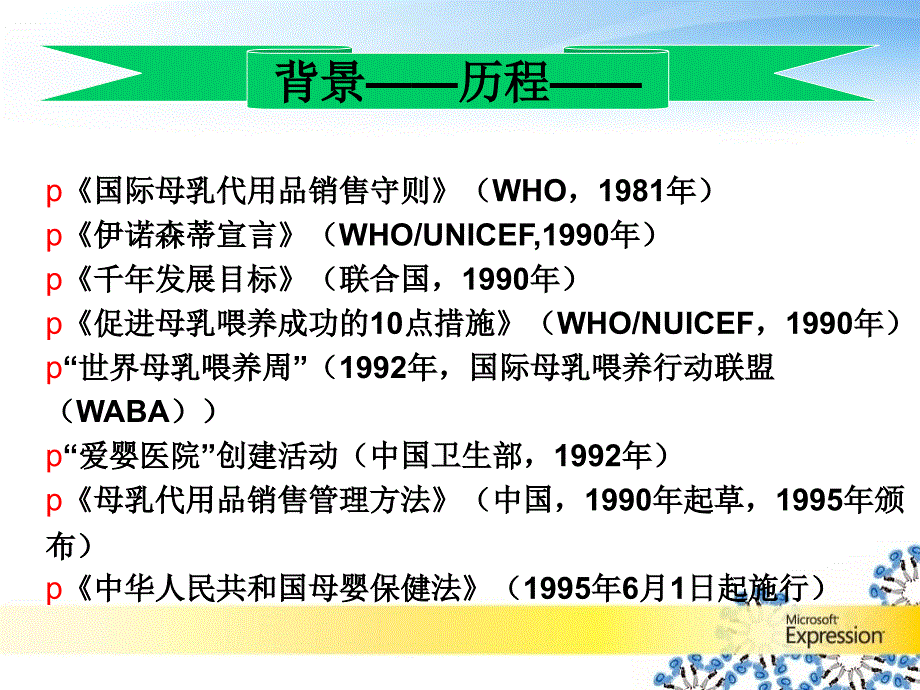 背景——历程——

p《国际母乳代用品销售守则》（WHO，1981年）

p《伊诺森蒂宣言》（WHO/UNICEF,1990年）

p《千年发展目标》（联合国，1990年）

p《促进母乳喂养成功的10点措施》（WHO/NUICEF，1990年）

p“世界母乳喂养周”（1992年，国际母乳喂养行动联盟（WABA））

p“爱婴医院”创建活动（中国卫生部，1992年）

p《母乳代用品销售管理方法》（中国，1990年起草，1995年颁布）

p《中华人民共和国母婴保健法》（1995年6月1日起施行）

Microsoft Expression